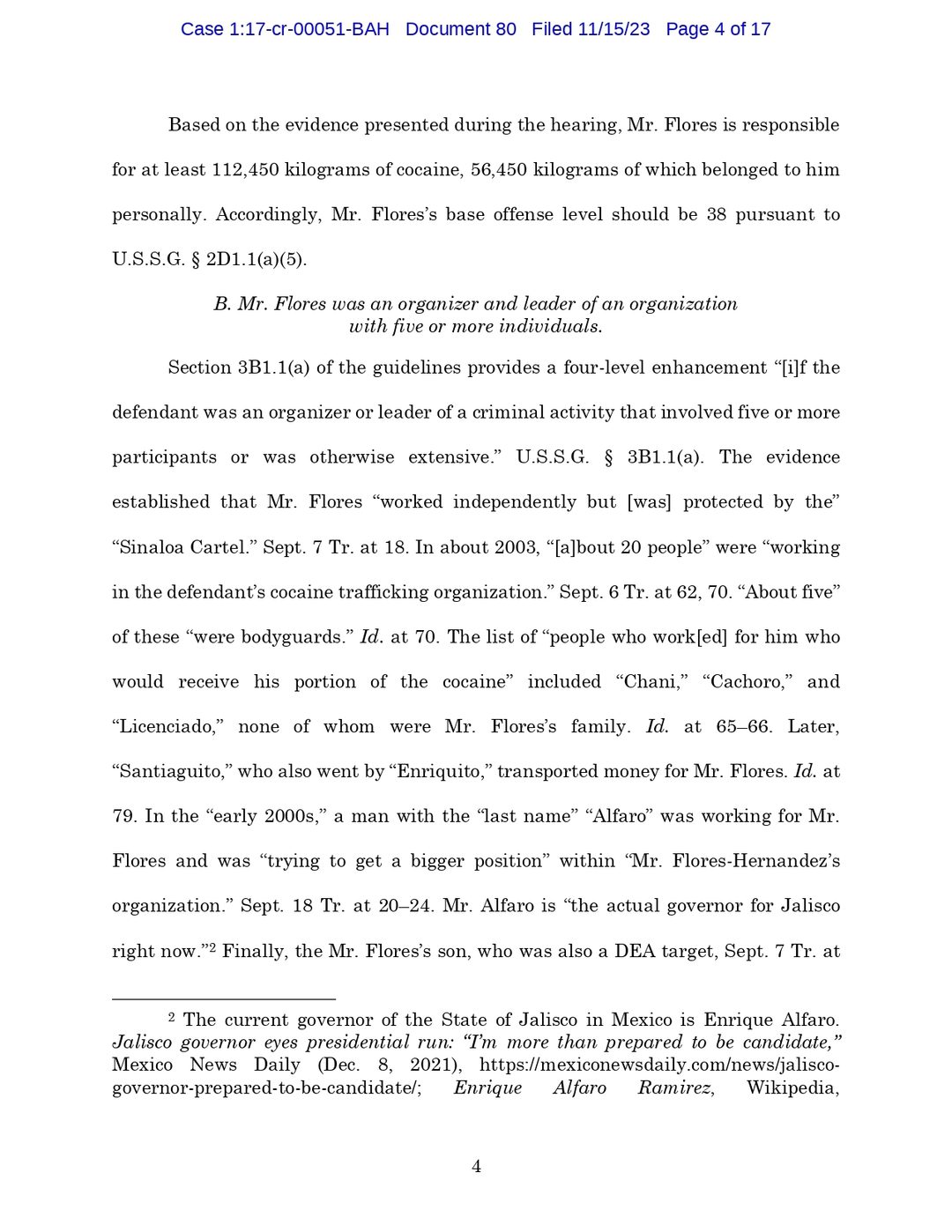 Case 1:17-cr-00051-BAH Document 80 Filed 11/15/23 Page 4 of 17

Based on the evidence presented during the hearing, Mr. Flores is responsible for at least 112,450 kilograms of cocaine, 56,450 kilograms of which belonged to him personally. Accordingly, Mr. Flores's base offense level should be 38 pursuant to U.S.S.G. § 2D1.1(a)(5).

B. Mr. Flores was an organizer and leader of an organization with five or more individuals.

Section 3B1.1(a) of the guidelines provides a four-level enhancement "[i]f the defendant was an organizer or leader of a criminal activity that involved five or more participants or was otherwise extensive." U.S.S.G. § 3B1.1(a). The evidence established that Mr. Flores "worked independently but [was] protected by the" "Sinaloa Cartel." Sept. 7 Tr. at 18. In about 2003, "[a]bout 20 people" were "working in the defendant's cocaine trafficking organization." Sept. 6 Tr. at 62, 70. "About five" of these "were bodyguards." Id. at 70. The list of "people who work[ed] for him who would receive his portion of the cocaine" included "Chani," "Cachoro," and "Licenciado," none of whom were Mr. Flores's family. Id. at 65–66. Later, "Santiaguito," who also went by "Enriquito," transported money for Mr. Flores. Id. at 79. In the "early 2000s," a man with the "last name" "Alfaro" was working for Mr. Flores and was "trying to get a bigger position" within "Mr. Flores-Hernandez's organization." Sept. 18 Tr. at 20–24. Mr. Alfaro is "the actual governor for Jalisco right now."$^{2}$ Finally, the Mr. Flores's son, who was also a DEA target, Sept. 7 Tr. at

$^{2}$ The current governor of the State of Jalisco in Mexico is Enrique Alfaro. Jalisco governor eyes presidential run: "I'm more than prepared to be candidate," Mexico News Daily (Dec. 8, 2021), https://mexiconewsdaily.com/news/jalisco-governor-prepared-to-be-candidate/; Enrique Alfaro Ramirez, Wikipedia,

4